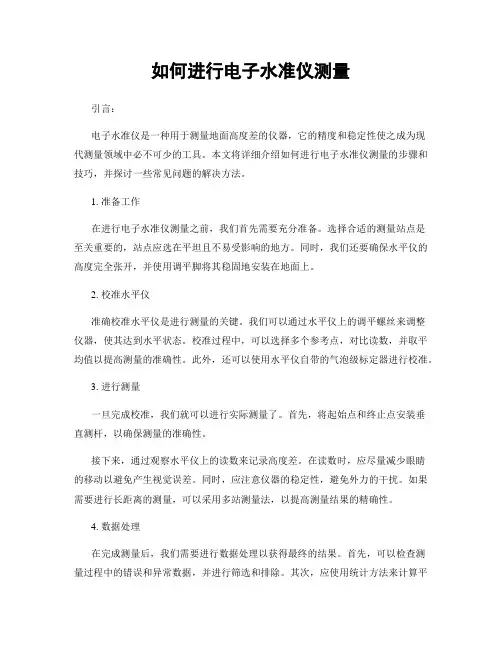 如何进行电子水准仪测量

引言：

电子水准仪是一种用于测量地面高度差的仪器，它的精度和稳定性使之成为现代测量领域中必不可少的工具。本文将详细介绍如何进行电子水准仪测量的步骤和技巧，并探讨一些常见问题的解决方法。

1. 准备工作

在进行电子水准仪测量之前，我们首先需要充分准备。选择合适的测量站点是至关重要的，站点应选在平坦且不易受影响的地方。同时，我们还要确保水平仪的高度完全张开，并使用调平脚将其稳固地安装在地面上。

2. 校准水平仪

准确校准水平仪是进行测量的关键。我们可以通过水平仪上的调平螺丝来调整仪器，使其达到水平状态。校准过程中，可以选择多个参考点，对比读数，并取平均值以提高测量的准确性。此外，还可以使用水平仪自带的气泡级标定器进行校准。

3. 进行测量

一旦完成校准，我们就可以进行实际测量了。首先，将起始点和终止点安装垂直测杆，以确保测量的准确性。

接下来，通过观察水平仪上的读数来记录高度差。在读数时，应尽量减少眼睛的移动以避免产生视觉误差。同时，应注意仪器的稳定性，避免外力的干扰。如果需要进行长距离的测量，可以采用多站测量法，以提高测量结果的精确性。

4. 数据处理

在完成测量后，我们需要进行数据处理以获得最终的结果。首先，可以检查测量过程中的错误和异常数据，并进行筛选和排除。其次，应使用统计方法来计算平